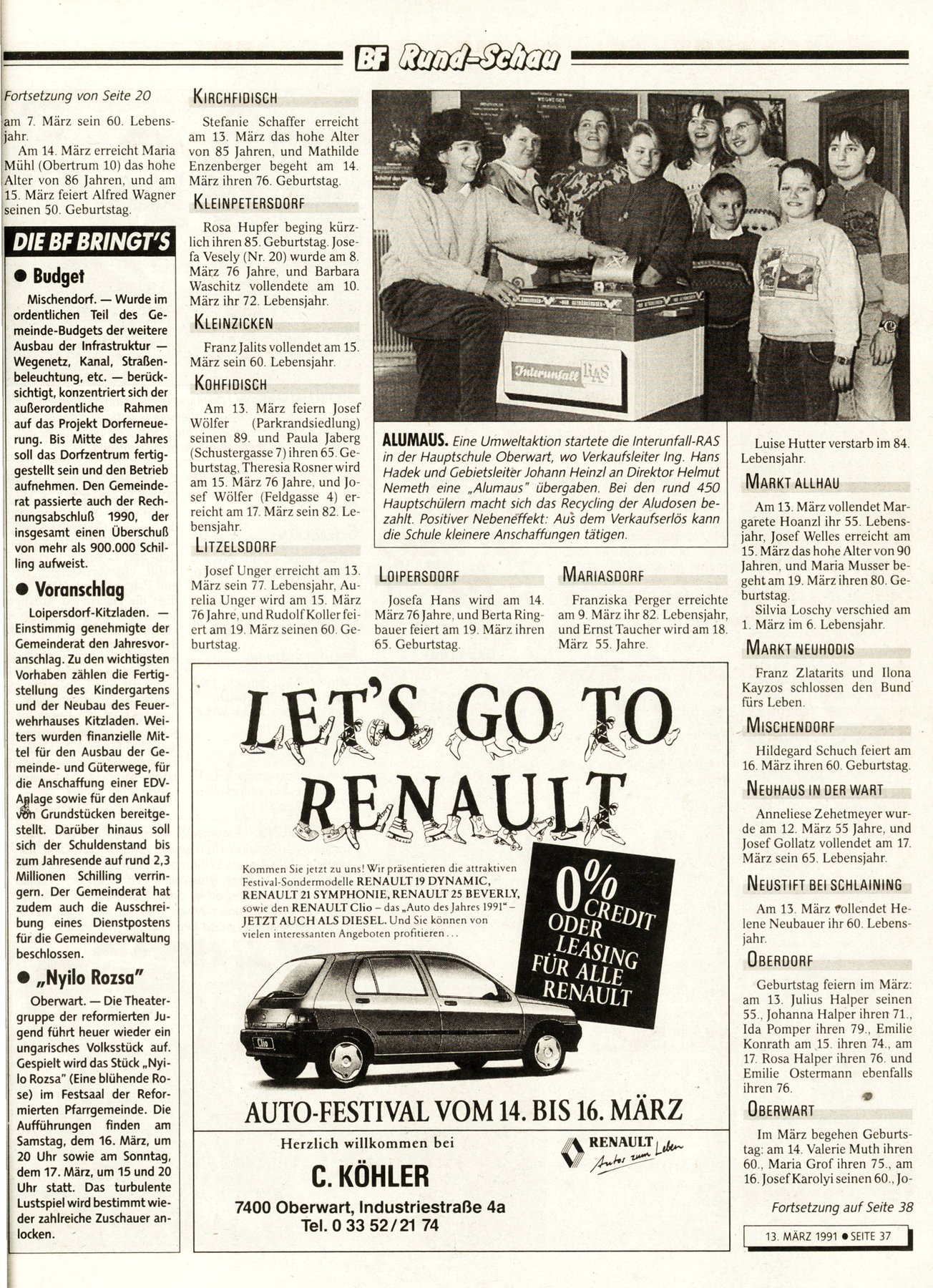 BF Rund-Schau

Fortsetzung von Seite 20

am 7. März sein 60. Lebensjahr.

Am 14. März erreicht Maria Mühl (Obertrum 10) das hohe Alter von 86 Jahren, und am 15. März feiert Alfred Wagner seinen 50. Geburtstag.

DIE BF BRINGT'S

● Budget

Mischendorf. — Wurde im ordentlichen Teil des Gemeinde-Budgets der weitere Ausbau der Infrastruktur — Wegenetz, Kanal, Straßenbeleuchtung, etc. — berücksichtigt, konzentriert sich der außerordentliche Rahmen auf das Projekt Dorferneuerung. Bis Mitte des Jahres soll das Dorfzentrum fertiggestellt sein und den Betrieb aufnehmen. Den Gemeinderat passierte auch der Rechnungsabschluß 1990, der insgesamt einen Überschuß von mehr als 900.000 Schilling aufweist.

● Voranschlag

Loipersdorf-Kitzladen. — Einstimmig genehmigte der Gemeinderat den Jahresvoranschlag. Zu den wichtigsten Vorhaben zählen die Fertigstellung des Kindergartens und der Neubau des Feuerwehrhauses Kitzladen. Weiters wurden finanzielle Mittel für den Ausbau der Gemeinde- und Güterwege, für die Anschaffung einer EDV-Anlage sowie für den Ankauf von Grundstücken bereitgestellt. Darüber hinaus soll sich der Schuldenstand bis zum Jahresende auf rund 2,3 Millionen Schilling verringern. Der Gemeinderat hat zudem auch die Ausschreibung eines Dienstpostens für die Gemeindeverwaltung beschlossen.

● „Nyilo Rozsa"

Oberwart. — Die Theatergruppe der reformierten Jugend führt heuer wieder ein ungarisches Volksstück auf. Gespielt wird das Stück „Nyilo Rozsa" (Eine blühende Rose) im Festsaal der Reformierten Pfarrgemeinde. Die Aufführungen finden am Samstag, dem 16. März, um 20 Uhr sowie am Sonntag, dem 17. März, um 15 und 20 Uhr statt. Das turbulente Lustspiel wird bestimmt wieder zahlreiche Zuschauer anlocken.

KIRCHFIDISCH

Stefanie Schaffer erreicht am 13. März das hohe Alter von 85 Jahren, und Mathilde Enzenberger begeht am 14. März ihren 76. Geburtstag.

KLEINPETERSDORF

Rosa Hupfer beging kürzlich ihren 85. Geburtstag. Josefa Vesely (Nr. 20) wurde am 8. März 76 Jahre, und Barbara Waschitz vollendete am 10. März ihr 72. Lebensjahr.

KLEINZICKEN

Franz Jalits vollendet am 15. März sein 60. Lebensjahr.

KOHFIDISCH

Am 13. März feiern Josef Wölfer (Parkrandsiedlung) seinen 89. und Paula Jaberg (Schustergasse 7) ihren 65. Geburtstag, Theresia Rosner wird am 15. März 76 Jahre, und Josef Wölfer (Feldgasse 4) erreicht am 17. März sein 82. Lebensjahr.

LITZELSDORF

Josef Unger erreicht am 13. März sein 77. Lebensjahr, Aurelia Unger wird am 15. März 76 Jahre, und Rudolf Koller feiert am 19. März seinen 60. Geburtstag.

Interunfall RAS

ALUMAUS. Eine Umweltaktion startete die Interunfall-RAS in der Hauptschule Oberwart, wo Verkaufsleiter Ing. Hans Hadek und Gebietsleiter Johann Heinzl an Direktor Helmut Nemeth eine „Alumaus" übergaben. Bei den rund 450 Hauptschülern macht sich das Recycling der Aludosen bezahlt. Positiver Nebeneffekt: Aus dem Verkaufserlös kann die Schule kleinere Anschaffungen tätigen.

LOIPERSDORF

Josefa Hans wird am 14. März 76 Jahre, und Berta Ringbauer feiert am 19. März ihren 65. Geburtstag.

MARIASDORF

Franziska Perger erreichte am 9. März ihr 82. Lebensjahr, und Ernst Taucher wird am 18. März 55. Jahre.

LET'S GO TO RENAULT

Kommen Sie jetzt zu uns! Wir präsentieren die attraktiven Festival-Sondermodelle RENAULT 19 DYNAMIC, RENAULT 21 SYMPHONIE, RENAULT 25 BEVERLY, sowie den RENAULT Clio – das „Auto des Jahres 1991" – JETZT AUCH ALS DIESEL. Und Sie können von vielen interessanten Angeboten profitieren...

0% CREDIT ODER LEASING FÜR ALLE RENAULT

Clio

AUTO-FESTIVAL VOM 14. BIS 16. MÄRZ

Herzlich willkommen bei
C. KÖHLER
7400 Oberwart, Industriestraße 4a
Tel. 0 33 52/21 74

RENAULT Autos zum Leben

Luise Hutter verstarb im 84. Lebensjahr.

MARKT ALLHAU

Am 13. März vollendet Margarete Hoanzl ihr 55. Lebensjahr, Josef Welles erreicht am 15. März das hohe Alter von 90 Jahren, und Maria Musser begeht am 19. März ihren 80. Geburtstag.

Silvia Loschy verschied am 1. März im 6. Lebensjahr.

MARKT NEUHODIS

Franz Zlatarits und Ilona Kayzos schlossen den Bund fürs Leben.

MISCHENDORF

Hildegard Schuch feiert am 16. März ihren 60. Geburtstag.

NEUHAUS IN DER WART

Anneliese Zehetmeyer wurde am 12. März 55 Jahre, und Josef Gollatz vollendet am 17. März sein 65. Lebensjahr.

NEUSTIFT BEI SCHLAINING

Am 13. März vollendet Helene Neubauer ihr 60. Lebensjahr.

OBERDORF

Geburtstag feiern im März: am 13. Julius Halper seinen 55., Johanna Halper ihren 71., Ida Pomper ihren 79., Emilie Konrath am 15. ihren 74., am 17. Rosa Halper ihren 76. und Emilie Ostermann ebenfalls ihren 76.

OBERWART

Im März begehen Geburtstag: am 14. Valerie Muth ihren 60., Maria Grof ihren 75., am 16. Josef Karolyi seinen 60., Jo-

Fortsetzung auf Seite 38

13. MÄRZ 1991 ● SEITE 37